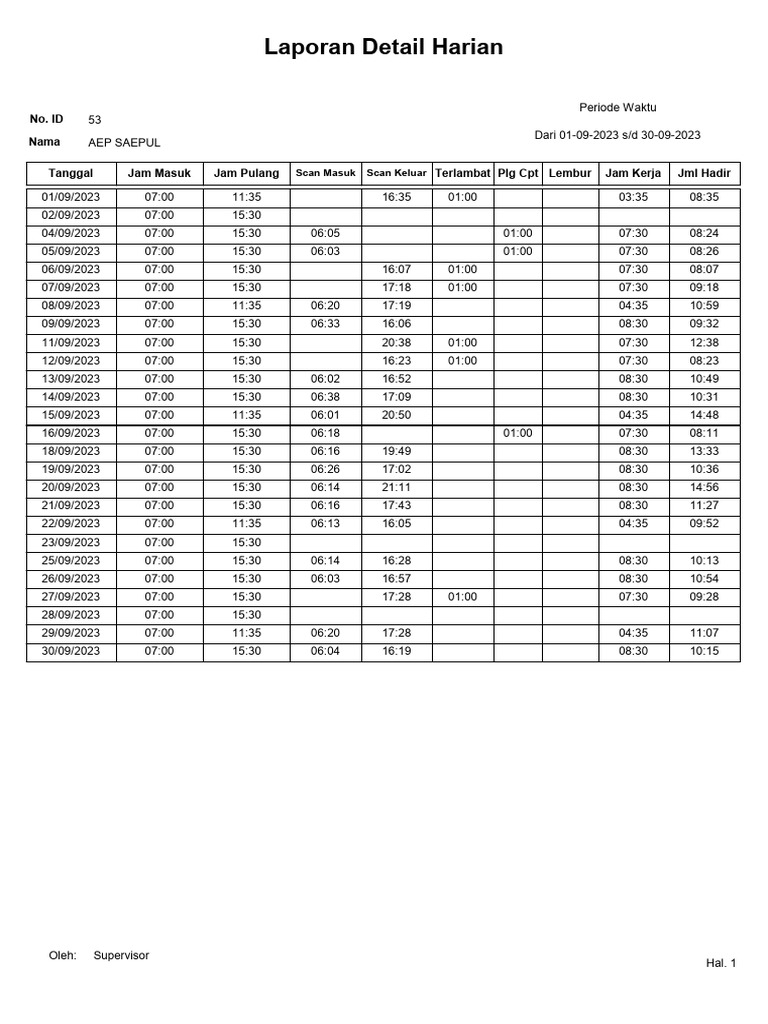 Laporan Detail Harian

No. ID 53
Nama AEP SAEPUL

Periode Waktu
Dari 01-09-2023 s/d 30-09-2023

| Tanggal | Jam Masuk | Jam Pulang | Scan Masuk | Scan Keluar | Terlambat | Plg Cpt | Lembur | Jam Kerja | Jml Hadir |
|---|---|---|---|---|---|---|---|---|---|
| 01/09/2023 | 07:00 | 11:35 | | 16:35 | 01:00 | | | 03:35 | 08:35 |
| 02/09/2023 | 07:00 | 15:30 | | | | | | | |
| 04/09/2023 | 07:00 | 15:30 | 06:05 | | | 01:00 | | 07:30 | 08:24 |
| 05/09/2023 | 07:00 | 15:30 | 06:03 | | | 01:00 | | 07:30 | 08:26 |
| 06/09/2023 | 07:00 | 15:30 | | 16:07 | 01:00 | | | 07:30 | 08:07 |
| 07/09/2023 | 07:00 | 15:30 | | 17:18 | 01:00 | | | 07:30 | 09:18 |
| 08/09/2023 | 07:00 | 11:35 | 06:20 | 17:19 | | | | 04:35 | 10:59 |
| 09/09/2023 | 07:00 | 15:30 | 06:33 | 16:06 | | | | 08:30 | 09:32 |
| 11/09/2023 | 07:00 | 15:30 | | 20:38 | 01:00 | | | 07:30 | 12:38 |
| 12/09/2023 | 07:00 | 15:30 | | 16:23 | 01:00 | | | 07:30 | 08:23 |
| 13/09/2023 | 07:00 | 15:30 | 06:02 | 16:52 | | | | 08:30 | 10:49 |
| 14/09/2023 | 07:00 | 15:30 | 06:38 | 17:09 | | | | 08:30 | 10:31 |
| 15/09/2023 | 07:00 | 11:35 | 06:01 | 20:50 | | | | 04:35 | 14:48 |
| 16/09/2023 | 07:00 | 15:30 | 06:18 | | | 01:00 | | 07:30 | 08:11 |
| 18/09/2023 | 07:00 | 15:30 | 06:16 | 19:49 | | | | 08:30 | 13:33 |
| 19/09/2023 | 07:00 | 15:30 | 06:26 | 17:02 | | | | 08:30 | 10:36 |
| 20/09/2023 | 07:00 | 15:30 | 06:14 | 21:11 | | | | 08:30 | 14:56 |
| 21/09/2023 | 07:00 | 15:30 | 06:16 | 17:43 | | | | 08:30 | 11:27 |
| 22/09/2023 | 07:00 | 11:35 | 06:13 | 16:05 | | | | 04:35 | 09:52 |
| 23/09/2023 | 07:00 | 15:30 | | | | | | | |
| 25/09/2023 | 07:00 | 15:30 | 06:14 | 16:28 | | | | 08:30 | 10:13 |
| 26/09/2023 | 07:00 | 15:30 | 06:03 | 16:57 | | | | 08:30 | 10:54 |
| 27/09/2023 | 07:00 | 15:30 | | 17:28 | 01:00 | | | 07:30 | 09:28 |
| 28/09/2023 | 07:00 | 15:30 | | | | | | | |
| 29/09/2023 | 07:00 | 11:35 | 06:20 | 17:28 | | | | 04:35 | 11:07 |
| 30/09/2023 | 07:00 | 15:30 | 06:04 | 16:19 | | | | 08:30 | 10:15 |

Oleh: Supervisor

Hal. 1